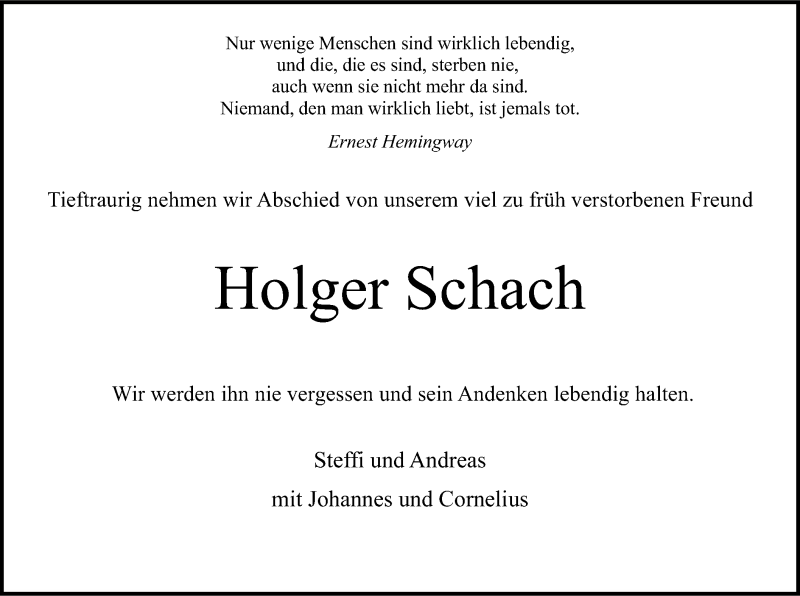 Nur wenige Menschen sind wirklich lebendig,
und die, die es sind, sterben nie,
auch wenn sie nicht mehr da sind.
Niemand, den man wirklich liebt, ist jemals tot.

Ernest Hemingway

Tieftraurig nehmen wir Abschied von unserem viel zu früh verstorbenen Freund

Holger Schach

Wir werden ihn nie vergessen und sein Andenken lebendig halten.

Steffi und Andreas
mit Johannes und Cornelius